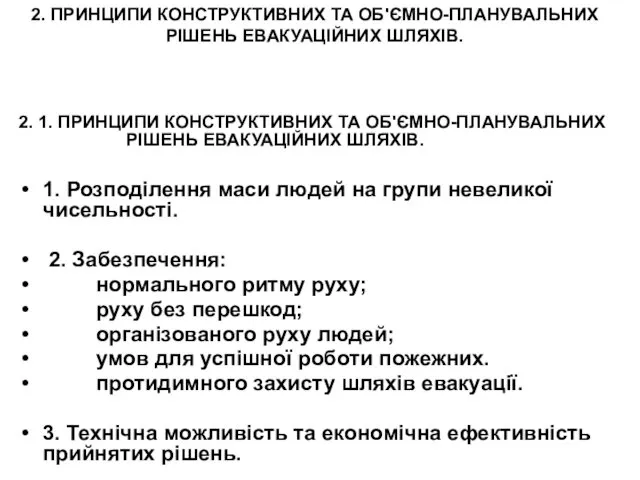 2. ПРИНЦИПИ КОНСТРУКТИВНИХ ТА ОБ'ЄМНО-ПЛАНУВАЛЬНИХ РІШЕНЬ ЕВАКУАЦІЙНИХ ШЛЯХІВ.

2. 1. ПРИНЦИПИ КОНСТРУКТИВНИХ ТА ОБ'ЄМНО-ПЛАНУВАЛЬНИХ РІШЕНЬ ЕВАКУАЦІЙНИХ ШЛЯХІВ.

• 1. Розподілення маси людей на групи невеликої чисельності.

• 2. Забезпечення:
• нормального ритму руху;
• руху без перешкод;
• організованого руху людей;
• умов для успішної роботи пожежних.
• протидимного захисту шляхів евакуації.

• 3. Технічна можливість та економічна ефективність прийнятих рішень.